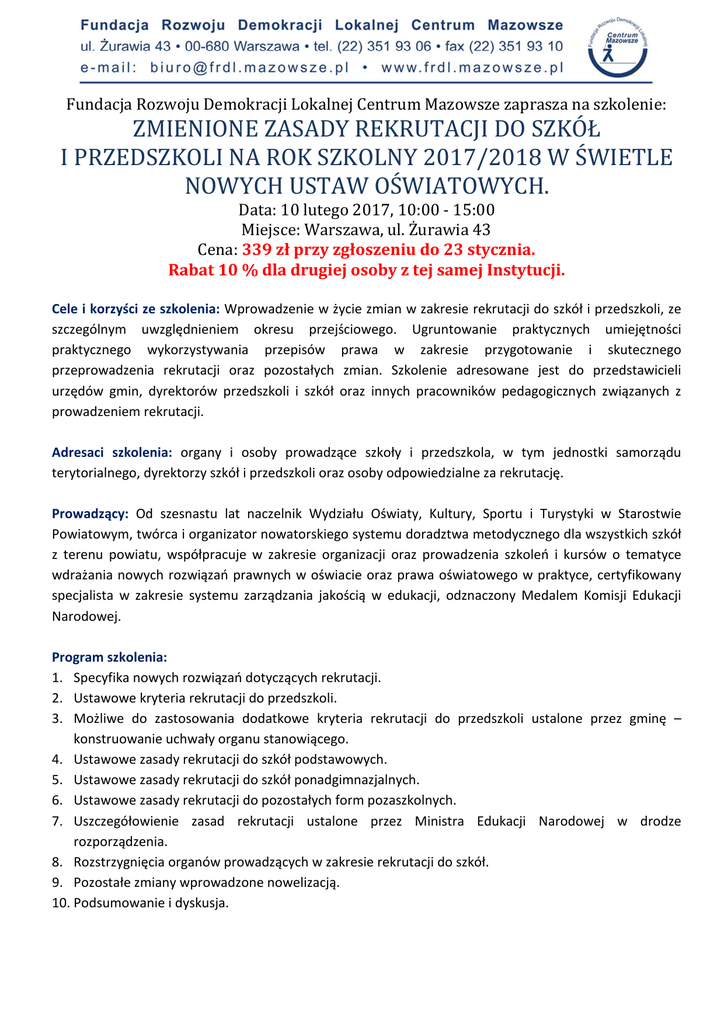 Fundacja Rozwoju Demokracji Lokalnej Centrum Mazowsze
ul. Żurawia 43 • 00-680 Warszawa • tel. (22) 351 93 06 • fax (22) 351 93 10
e-mail: biuro@frdl.mazowsze.pl • www.frdl.mazowsze.pl

Fundacja Rozwoju Demokracji Lokalnej Centrum Mazowsze

Fundacja Rozwoju Demokracji Lokalnej Centrum Mazowsze zaprasza na szkolenie:
ZMIENIONE ZASADY REKRUTACJI DO SZKÓŁ I PRZEDSZKOLI NA ROK SZKOLNY 2017/2018 W ŚWIETLE NOWYCH USTAW OŚWIATOWYCH.
Data: 10 lutego 2017, 10:00 - 15:00
Miejsce: Warszawa, ul. Żurawia 43
Cena: 339 zł przy zgłoszeniu do 23 stycznia.
Rabat 10 % dla drugiej osoby z tej samej Instytucji.

Cele i korzyści ze szkolenia: Wprowadzenie w życie zmian w zakresie rekrutacji do szkół i przedszkoli, ze szczególnym uwzględnieniem okresu przejściowego. Ugruntowanie praktycznych umiejętności praktycznego wykorzystywania przepisów prawa w zakresie przygotowanie i skutecznego przeprowadzenia rekrutacji oraz pozostałych zmian. Szkolenie adresowane jest do przedstawicieli urzędów gmin, dyrektorów przedszkoli i szkół oraz innych pracowników pedagogicznych związanych z prowadzeniem rekrutacji.

Adresaci szkolenia: organy i osoby prowadzące szkoły i przedszkola, w tym jednostki samorządu terytorialnego, dyrektorzy szkół i przedszkoli oraz osoby odpowiedzialne za rekrutację.

Prowadzący: Od szesnastu lat naczelnik Wydziału Oświaty, Kultury, Sportu i Turystyki w Starostwie Powiatowym, twórca i organizator nowatorskiego systemu doradztwa metodycznego dla wszystkich szkół z terenu powiatu, współpracuje w zakresie organizacji oraz prowadzenia szkoleń i kursów o tematyce wdrażania nowych rozwiązań prawnych w oświacie oraz prawa oświatowego w praktyce, certyfikowany specjalista w zakresie systemu zarządzania jakością w edukacji, odznaczony Medalem Komisji Edukacji Narodowej.

Program szkolenia:
1. Specyfika nowych rozwiązań dotyczących rekrutacji.
2. Ustawowe kryteria rekrutacji do przedszkoli.
3. Możliwe do zastosowania dodatkowe kryteria rekrutacji do przedszkoli ustalone przez gminę – konstruowanie uchwały organu stanowiącego.
4. Ustawowe zasady rekrutacji do szkół podstawowych.
5. Ustawowe zasady rekrutacji do szkół ponadgimnazjalnych.
6. Ustawowe zasady rekrutacji do pozostałych form pozaszkolnych.
7. Uszczegółowienie zasad rekrutacji ustalone przez Ministra Edukacji Narodowej w drodze rozporządzenia.
8. Rozstrzygnięcia organów prowadzących w zakresie rekrutacji do szkół.
9. Pozostałe zmiany wprowadzone nowelizacją.
10. Podsumowanie i dyskusja.